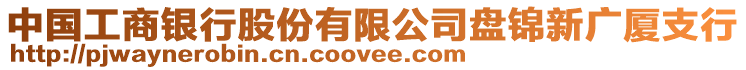 中国工商银行股份有限公司盘锦新广厦支行
http://pjwaynerobin.cn.coovee.com